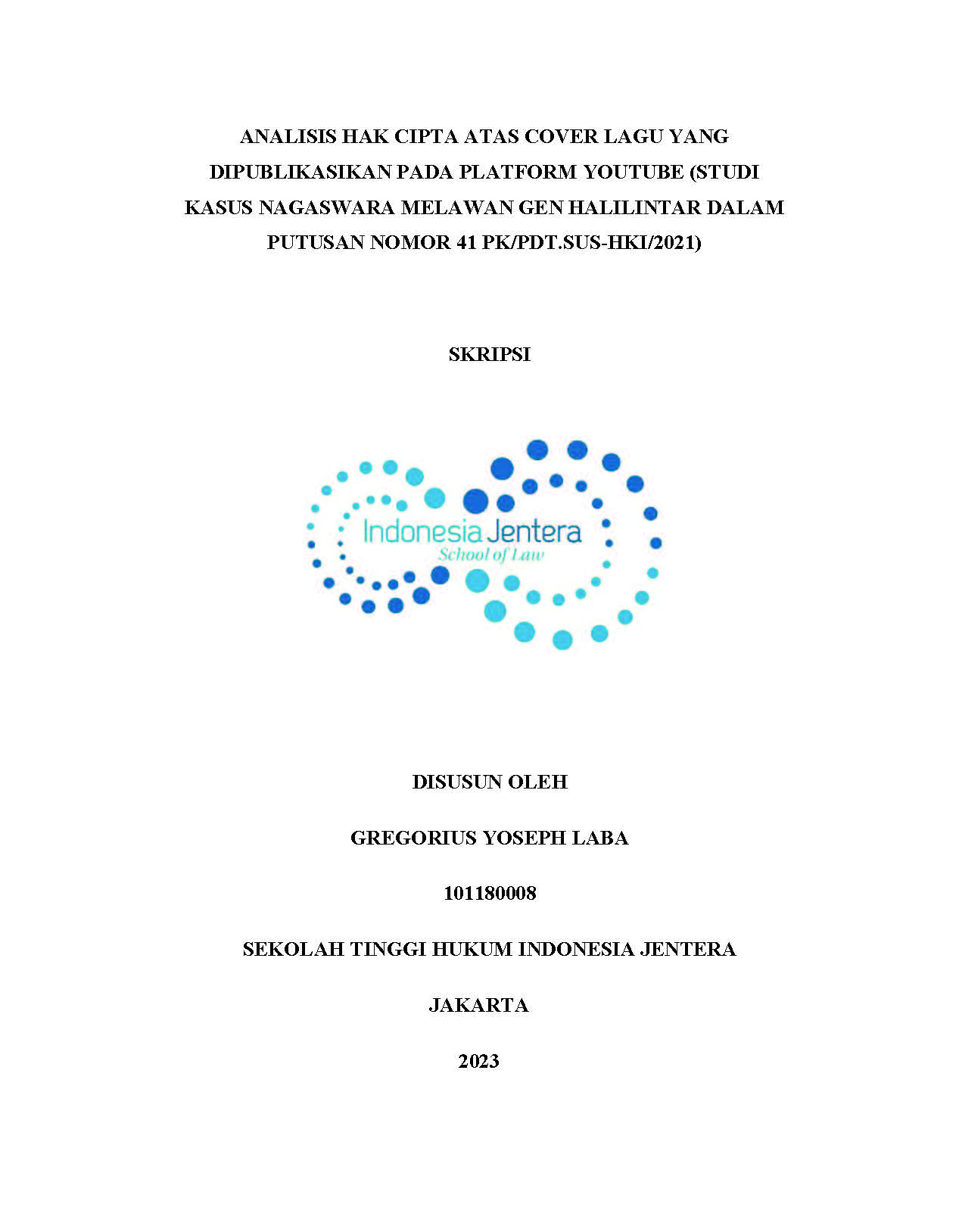 ANALISIS HAK CIPTA ATAS COVER LAGU YANG DIPUBLIKASIKAN PADA PLATFORM YOUTUBE (STUDI KASUS NAGASWARA MELAWAN GEN HALILINTAR DALAM PUTUSAN NOMOR 41 PK/PDT.SUS-HKI/2021)

SKRIPSI

Indonesia Jentera
School of Law

DISUSUN OLEH

GREGORIUS YOSEPH LABA

101180008

SEKOLAH TINGGI HUKUM INDONESIA JENTERA

JAKARTA

2023